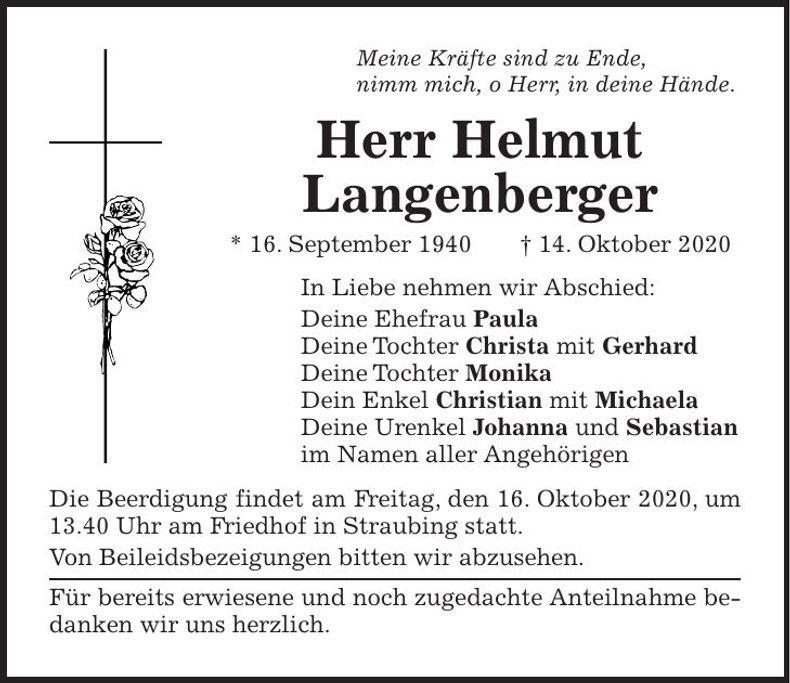 Meine Kräfte sind zu Ende,
nimm mich, o Herr, in deine Hände.

Herr Helmut Langenberger

* 16. September 1940 † 14. Oktober 2020

In Liebe nehmen wir Abschied:
Deine Ehefrau Paula
Deine Tochter Christa mit Gerhard
Deine Tochter Monika
Dein Enkel Christian mit Michaela
Deine Urenkel Johanna und Sebastian
im Namen aller Angehörigen

Die Beerdigung findet am Freitag, den 16. Oktober 2020, um 13.40 Uhr am Friedhof in Straubing statt.

Von Beileidsbezeigungen bitten wir abzusehen.

Für bereits erwiesene und noch zugedachte Anteilnahme bedanken wir uns herzlich.